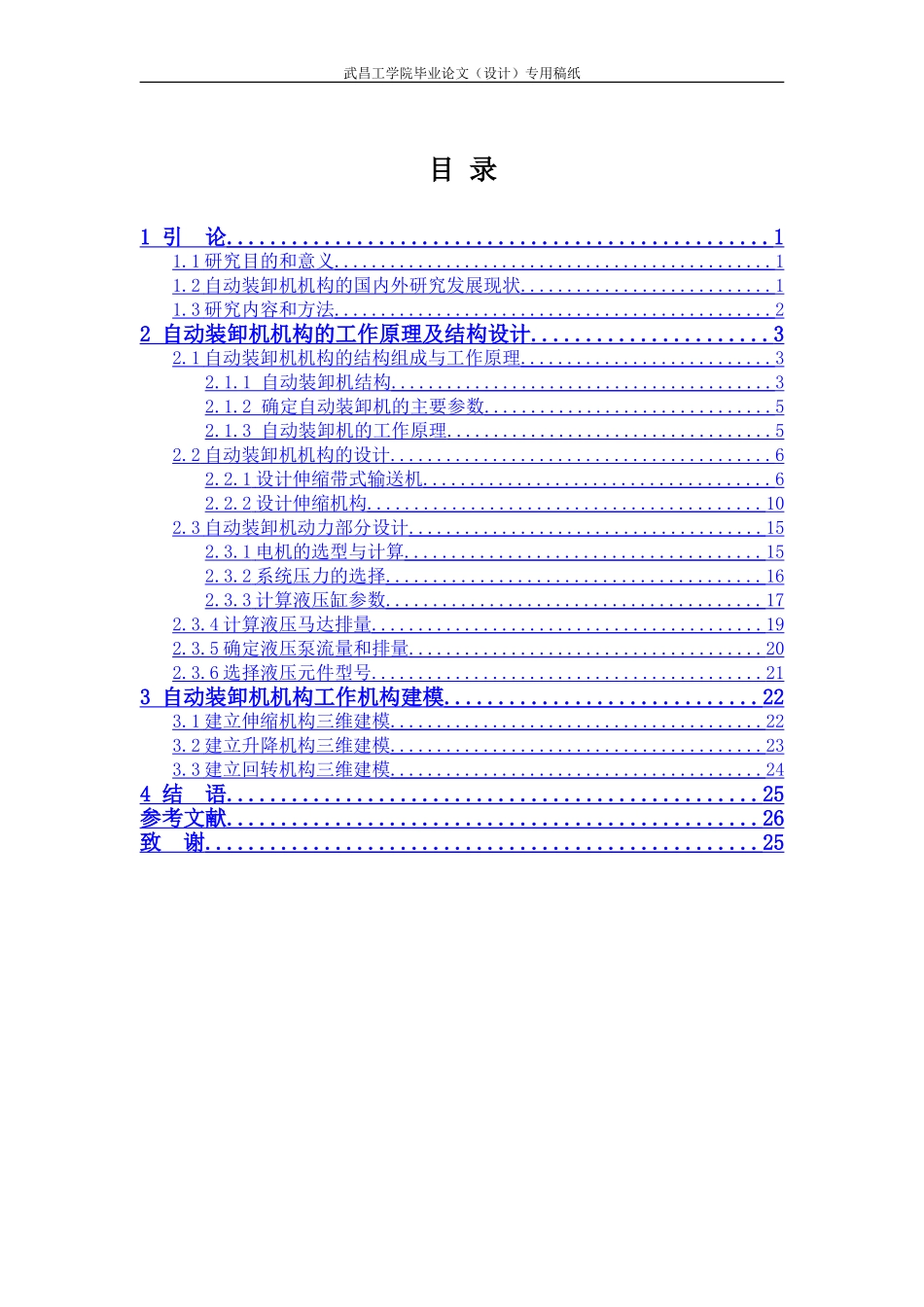 武昌工学院毕业论文（设计）专用稿纸

目 录

1 引 论 1
1.1研究目的和意义 1
1.2自动装卸机机构的国内外研究发展现状 1
1.3研究内容和方法 2
2 自动装卸机机构的工作原理及结构设计 3
2.1自动装卸机机构的结构组成与工作原理 3
2.1.1 自动装卸机结构 3
2.1.2 确定自动装卸机的主要参数 5
2.1.3 自动装卸机的工作原理 5
2.2自动装卸机机构的设计 6
2.2.1设计伸缩带式输送机 6
2.2.2设计伸缩机构 10
2.3自动装卸机动力部分设计 15
2.3.1电机的选型与计算 15
2.3.2系统压力的选择 16
2.3.3计算液压缸参数 17
2.3.4计算液压马达排量 19
2.3.5确定液压泵流量和排量 20
2.3.6选择液压元件型号 21
3 自动装卸机机构工作机构建模 22
3.1建立伸缩机构三维建模 22
3.2建立升降机构三维建模 23
3.3建立回转机构三维建模 24
4 结 语 25
参考文献 26
致 谢 25